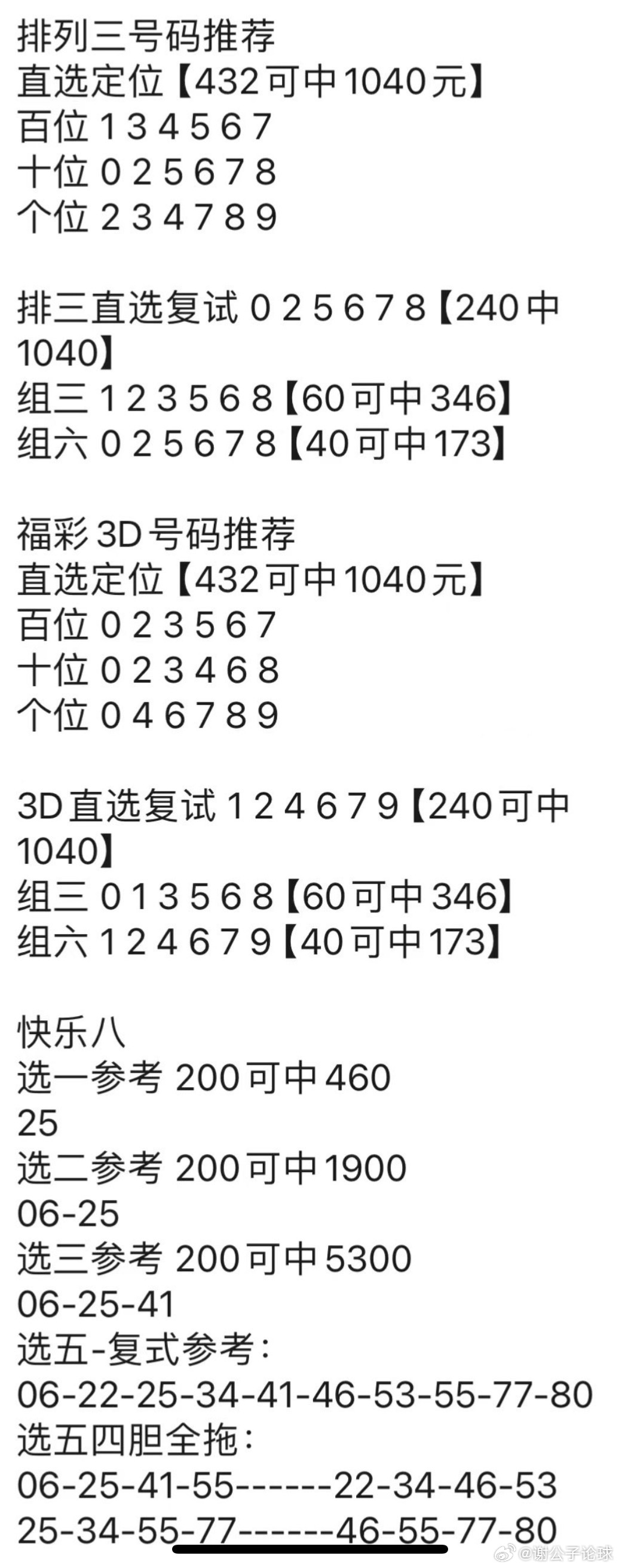 排列三号码推荐
直选定位【432可中1040元】
百位 1 3 4 5 6 7
十位 0 2 5 6 7 8
个位 2 3 4 7 8 9

排三直选复试 0 2 5 6 7 8【240中1040】
组三 1 2 3 5 6 8【60可中346】
组六 0 2 5 6 7 8【40可中173】

福彩3D号码推荐
直选定位【432可中1040元】
百位 0 2 3 5 6 7
十位 0 2 3 4 6 8
个位 0 4 6 7 8 9

3D直选复试 1 2 4 6 7 9【240可中1040】
组三 0 1 3 5 6 8【60可中346】
组六 1 2 4 6 7 9【40可中173】

快乐八
选一参考 200可中460
25
选二参考 200可中1900
06-25
选三参考 200可中5300
06-25-41
选五-复式参考：
06-22-25-34-41-46-53-55-77-80
选五四胆全拖：
06-25-41-55------22-34-46-53
25-34-55-77------46-55-77-80

@谢公子论球